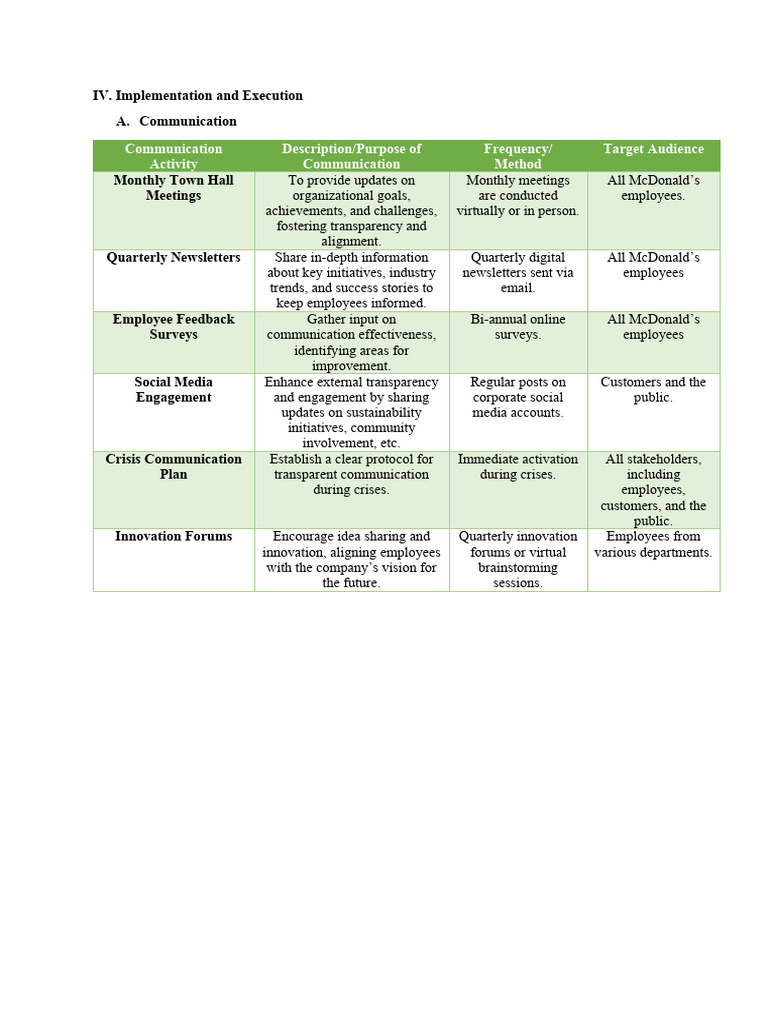 IV. Implementation and Execution

A. Communication

| Communication Activity | Description/Purpose of Communication | Frequency/ Method | Target Audience |
|---|---|---|---|
| Monthly Town Hall Meetings | To provide updates on organizational goals, achievements, and challenges, fostering transparency and alignment. | Monthly meetings are conducted virtually or in person. | All McDonald's employees. |
| Quarterly Newsletters | Share in-depth information about key initiatives, industry trends, and success stories to keep employees informed. | Quarterly digital newsletters sent via email. | All McDonald's employees |
| Employee Feedback Surveys | Gather input on communication effectiveness, identifying areas for improvement. | Bi-annual online surveys. | All McDonald's employees |
| Social Media Engagement | Enhance external transparency and engagement by sharing updates on sustainability initiatives, community involvement, etc. | Regular posts on corporate social media accounts. | Customers and the public. |
| Crisis Communication Plan | Establish a clear protocol for transparent communication during crises. | Immediate activation during crises. | All stakeholders, including employees, customers, and the public. |
| Innovation Forums | Encourage idea sharing and innovation, aligning employees with the company's vision for the future. | Quarterly innovation forums or virtual brainstorming sessions. | Employees from various departments. |